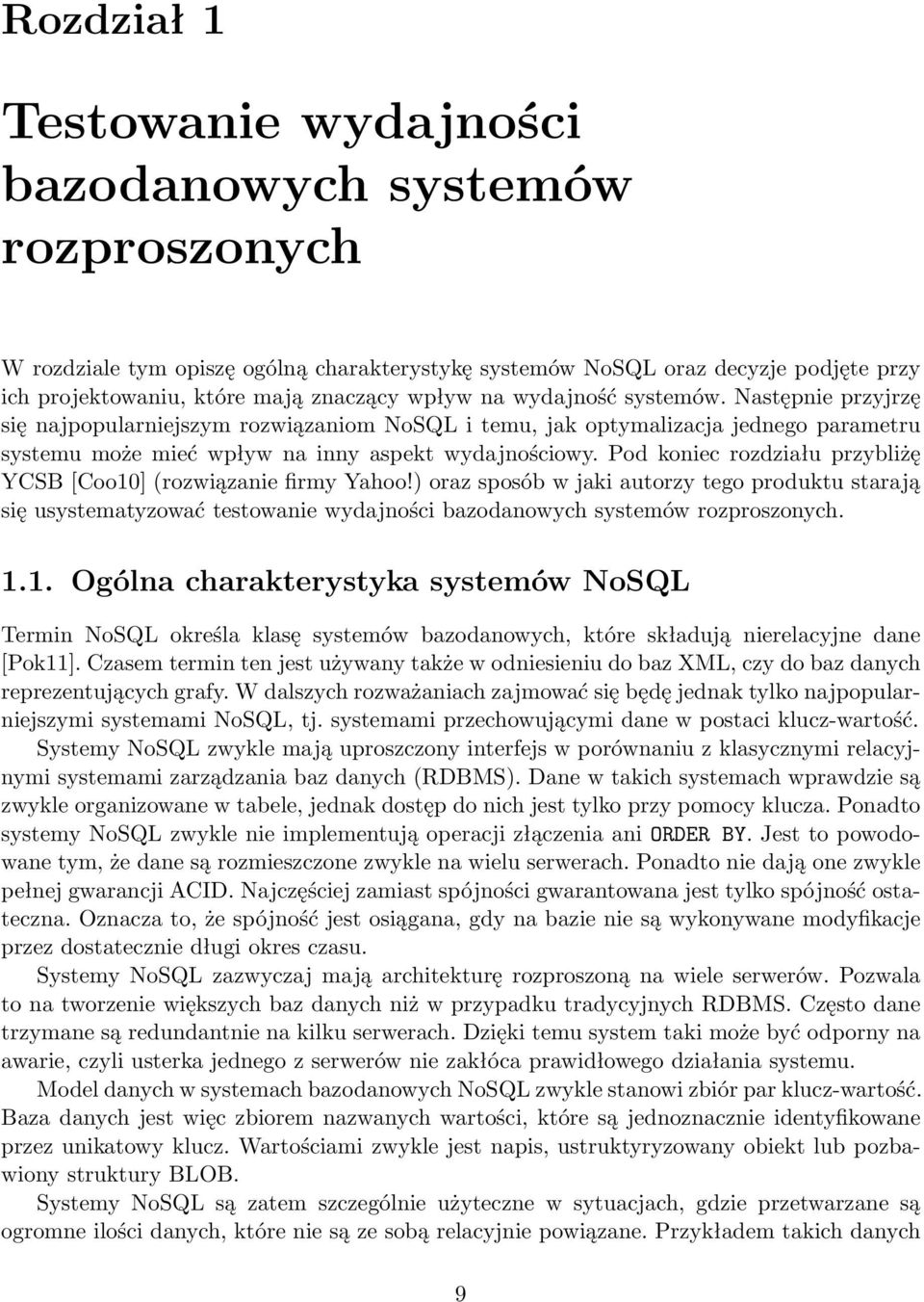 Rozdział 1

Testowanie wydajności bazodanowych systemów rozproszonych

W rozdziale tym opiszę ogólną charakterystykę systemów NoSQL oraz decyzje podjęte przy ich projektowaniu, które mają znaczący wpływ na wydajność systemów. Następnie przyjrzę się najpopularniejszym rozwiązaniom NoSQL i temu, jak optymalizacja jednego parametru systemu może mieć wpływ na inny aspekt wydajnościowy. Pod koniec rozdziału przybliżę YCSB [Coo10] (rozwiązanie firmy Yahoo!) oraz sposób w jaki autorzy tego produktu starają się usystematyzować testowanie wydajności bazodanowych systemów rozproszonych.

1.1. Ogólna charakterystyka systemów NoSQL

Termin NoSQL określa klasę systemów bazodanowych, które składują nierelacyjne dane [Pok11]. Czasem termin ten jest używany także w odniesieniu do baz XML, czy do baz danych reprezentujących grafy. W dalszych rozważaniach zajmować się będę jednak tylko najpopularniejszymi systemami NoSQL, tj. systemami przechowującymi dane w postaci klucz-wartość.

Systemy NoSQL zwykle mają uproszczony interfejs w porównaniu z klasycznymi relacyjnymi systemami zarządzania baz danych (RDBMS). Dane w takich systemach wprawdzie są zwykle organizowane w tabele, jednak dostęp do nich jest tylko przy pomocy klucza. Ponadto systemy NoSQL zwykle nie implementują operacji złączenia ani ORDER BY. Jest to powodowane tym, że dane są rozmieszczone zwykle na wielu serwerach. Ponadto nie dają one zwykle pełnej gwarancji ACID. Najczęściej zamiast spójności gwarantowana jest tylko spójność ostateczna. Oznacza to, że spójność jest osiągana, gdy na bazie nie są wykonywane modyfikacje przez dostatecznie długi okres czasu.

Systemy NoSQL zazwyczaj mają architekturę rozproszoną na wiele serwerów. Pozwala to na tworzenie większych baz danych niż w przypadku tradycyjnych RDBMS. Często dane trzymane są redundantnie na kilku serwerach. Dzięki temu system taki może być odporny na awarie, czyli usterka jednego z serwerów nie zakłóca prawidłowego działania systemu.

Model danych w systemach bazodanowych NoSQL zwykle stanowi zbiór par klucz-wartość. Baza danych jest więc zbiorem nazwanych wartości, które są jednoznacznie identyfikowane przez unikatowy klucz. Wartościami zwykle jest napis, ustrukturyzowany obiekt lub pozbawiony struktury BLOB.

Systemy NoSQL są zatem szczególnie użyteczne w sytuacjach, gdzie przetwarzane są ogromne ilości danych, które nie są ze sobą relacyjnie powiązane. Przykładem takich danych

9